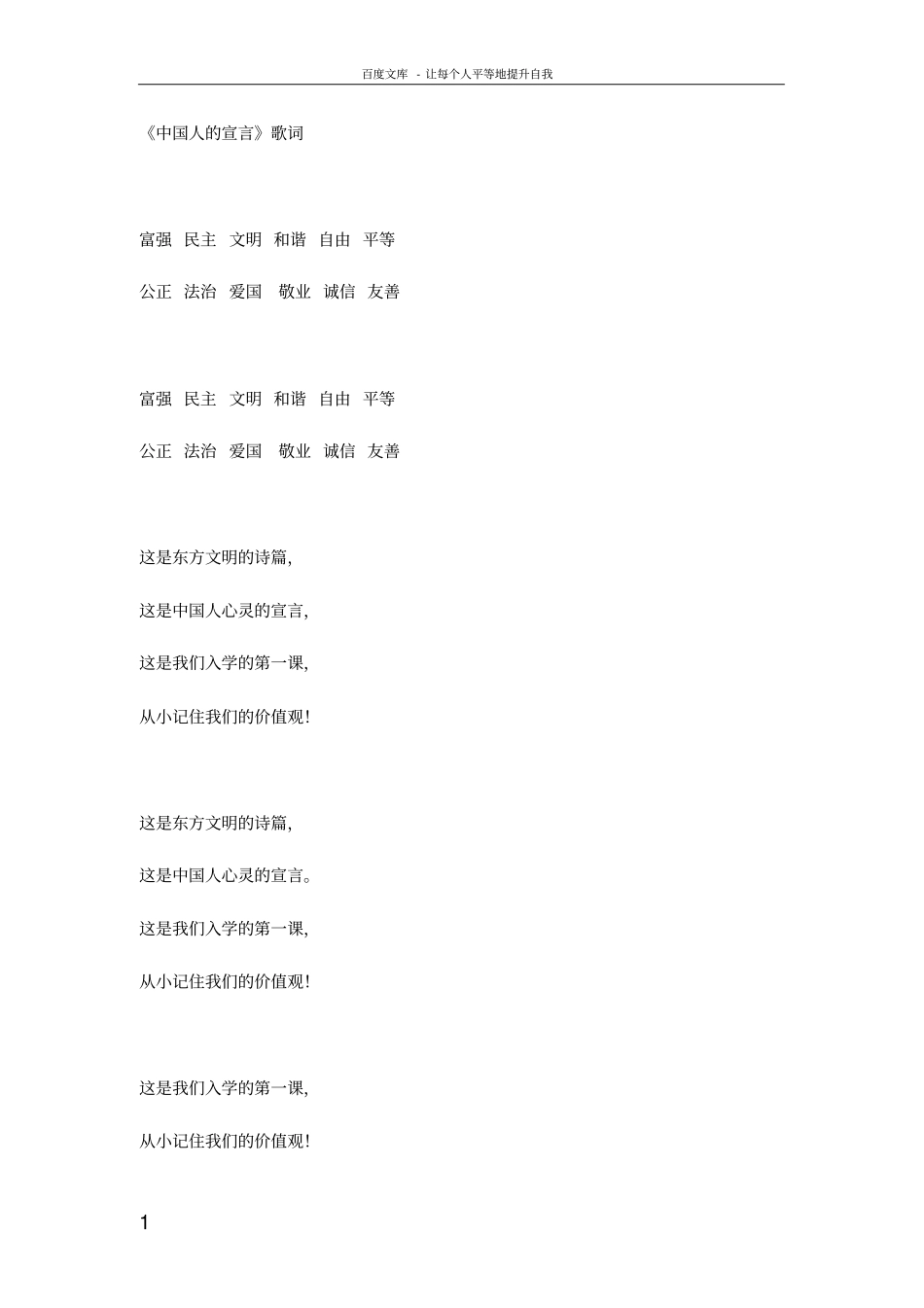 百度文库 - 让每个人平等地提升自我

《中国人的宣言》歌词

富强 民主 文明 和谐 自由 平等

公正 法治 爱国 敬业 诚信 友善

富强 民主 文明 和谐 自由 平等

公正 法治 爱国 敬业 诚信 友善

这是东方文明的诗篇,

这是中国人心灵的宣言,

这是我们入学的第一课,

从小记住我们的价值观!

这是东方文明的诗篇,

这是中国人心灵的宣言。

这是我们入学的第一课,

从小记住我们的价值观!

这是我们入学的第一课,

从小记住我们的价值观!

1